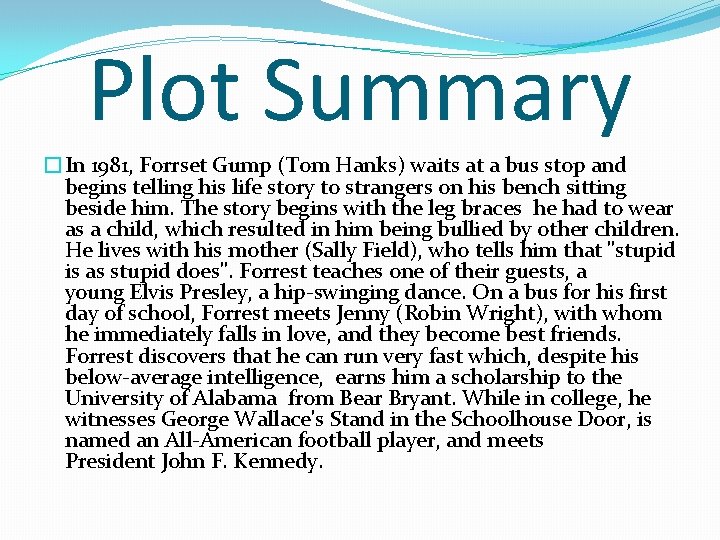 Plot Summary

In 1981, Forrset Gump (Tom Hanks) waits at a bus stop and begins telling his life story to strangers on his bench sitting beside him. The story begins with the leg braces he had to wear as a child, which resulted in him being bullied by other children. He lives with his mother (Sally Field), who tells him that "stupid is as stupid does". Forrest teaches one of their guests, a young Elvis Presley, a hip-swinging dance. On a bus for his first day of school, Forrest meets Jenny (Robin Wright), with whom he immediately falls in love, and they become best friends. Forrest discovers that he can run very fast which, despite his below-average intelligence, earns him a scholarship to the University of Alabama from Bear Bryant. While in college, he witnesses George Wallace's Stand in the Schoolhouse Door, is named an All-American football player, and meets President John F. Kennedy.